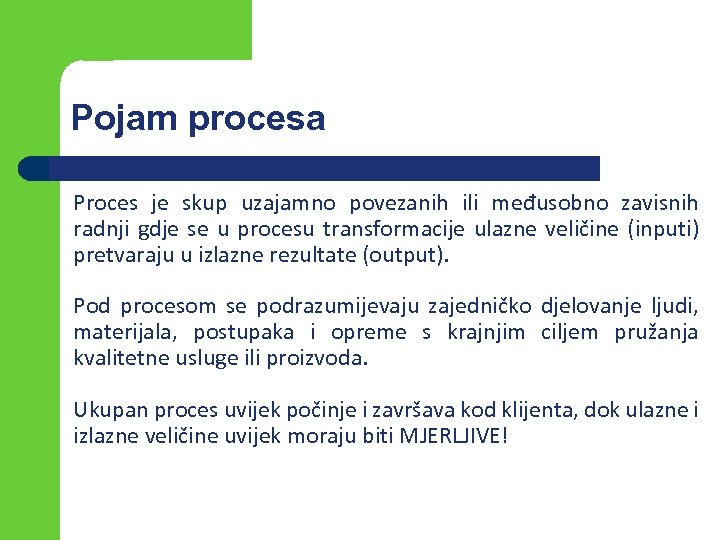 Pojam procesa

Proces je skup uzajamno povezanih ili međusobno zavisnih radnji gdje se u procesu transformacije ulazne veličine (inputi) pretvaraju u izlazne rezultate (output).

Pod procesom se podrazumijevaju zajedničko djelovanje ljudi, materijala, postupaka i opreme s krajnjim ciljem pružanja kvalitetne usluge ili proizvoda.

Ukupan proces uvijek počinje i završava kod klijenta, dok ulazne i izlazne veličine uvijek moraju biti MJERLJIVE!